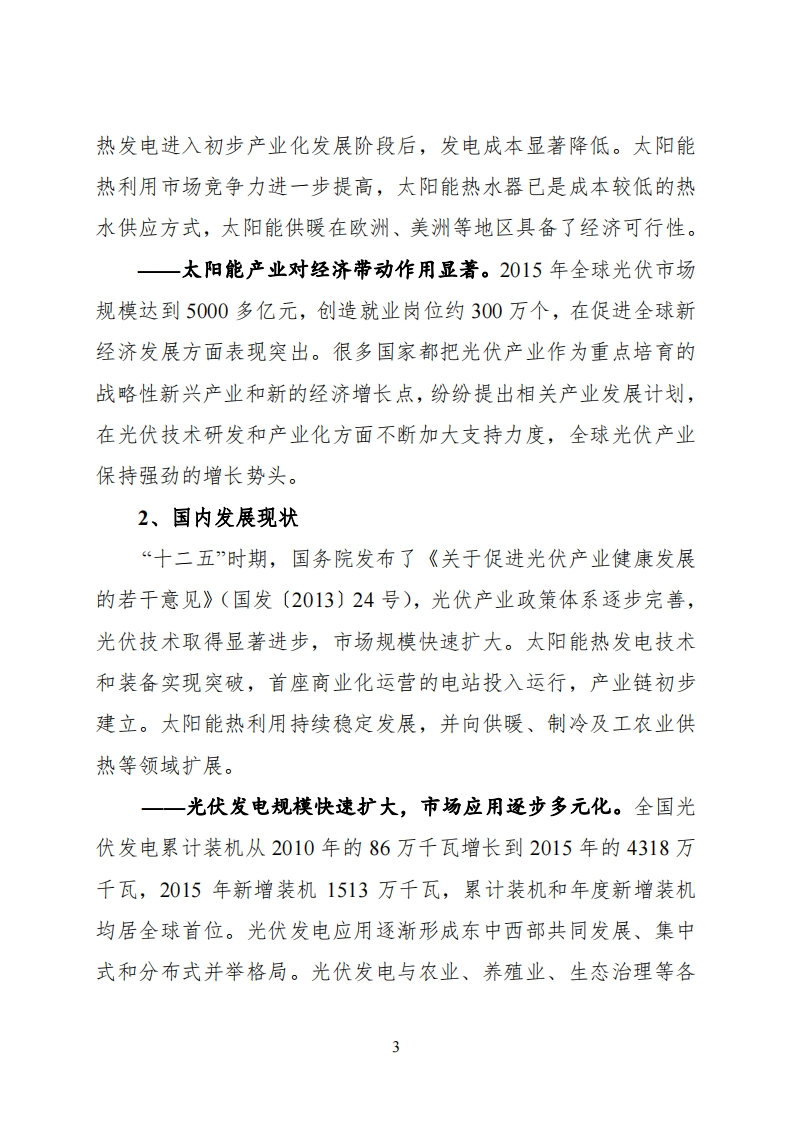 热发电进入初步产业化发展阶段后，发电成本显著降低。太阳能热利用市场竞争力进一步提高，太阳能热水器已是成本较低的热水供应方式，太阳能供暖在欧洲、美洲等地区具备了经济可行性。

——太阳能产业对经济带动作用显著。2015 年全球光伏市场规模达到 5000 多亿元，创造就业岗位约 300 万个，在促进全球新经济发展方面表现突出。很多国家都把光伏产业作为重点培育的战略性新兴产业和新的经济增长点，纷纷提出相关产业发展计划，在光伏技术研发和产业化方面不断加大支持力度，全球光伏产业保持强劲的增长势头。

2、国内发展现状

“十二五”时期，国务院发布了《关于促进光伏产业健康发展的若干意见》(国发〔2013〕24 号)，光伏产业政策体系逐步完善，光伏技术取得显著进步，市场规模快速扩大。太阳能热发电技术和装备实现突破，首座商业化运营的电站投入运行，产业链初步建立。太阳能热利用持续稳定发展，并向供暖、制冷及工农业供热等领域扩展。

——光伏发电规模快速扩大，市场应用逐步多元化。全国光伏发电累计装机从 2010 年的 86 万千瓦增长到 2015 年的 4318 万千瓦，2015 年新增装机 1513 万千瓦，累计装机和年度新增装机均居全球首位。光伏发电应用逐渐形成东中西部共同发展、集中式和分布式并举格局。光伏发电与农业、养殖业、生态治理等各

3